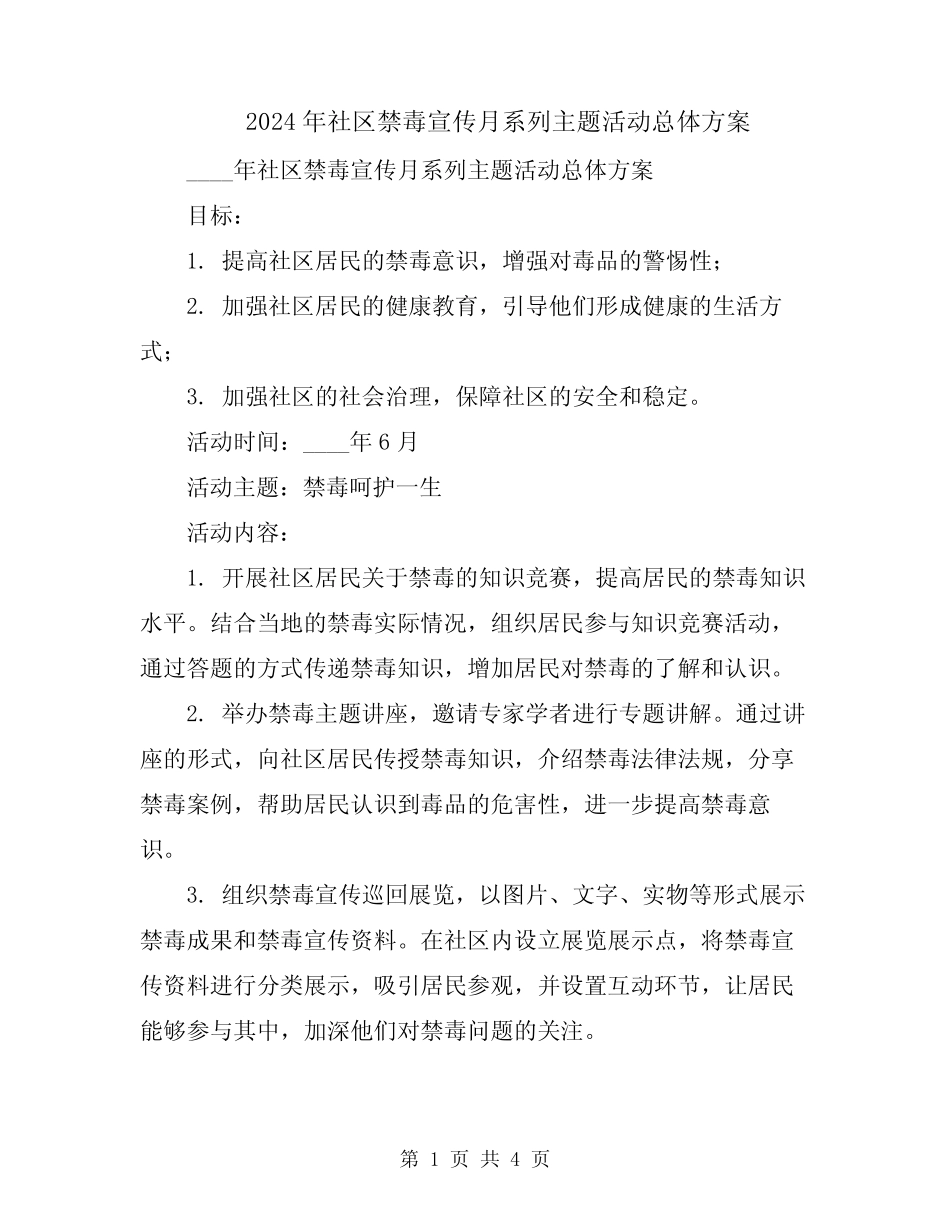 2024年社区禁毒宣传月系列主题活动总体方案

____年社区禁毒宣传月系列主题活动总体方案

目标：

1. 提高社区居民的禁毒意识，增强对毒品的警惕性；

2. 加强社区居民的健康教育，引导他们形成健康的生活方式；

3. 加强社区的社会治理，保障社区的安全和稳定。

活动时间：____年6月

活动主题：禁毒呵护一生

活动内容：

1. 开展社区居民关于禁毒的知识竞赛，提高居民的禁毒知识水平。结合当地的禁毒实际情况，组织居民参与知识竞赛活动，通过答题的方式传递禁毒知识，增加居民对禁毒的了解和认识。

2. 举办禁毒主题讲座，邀请专家学者进行专题讲解。通过讲座的形式，向社区居民传授禁毒知识，介绍禁毒法律法规，分享禁毒案例，帮助居民认识到毒品的危害性，进一步提高禁毒意识。

3. 组织禁毒宣传巡回展览，以图片、文字、实物等形式展示禁毒成果和禁毒宣传资料。在社区内设立展览展示点，将禁毒宣传资料进行分类展示，吸引居民参观，并设置互动环节，让居民能够参与其中，加深他们对禁毒问题的关注。

第 1 页 共 4 页